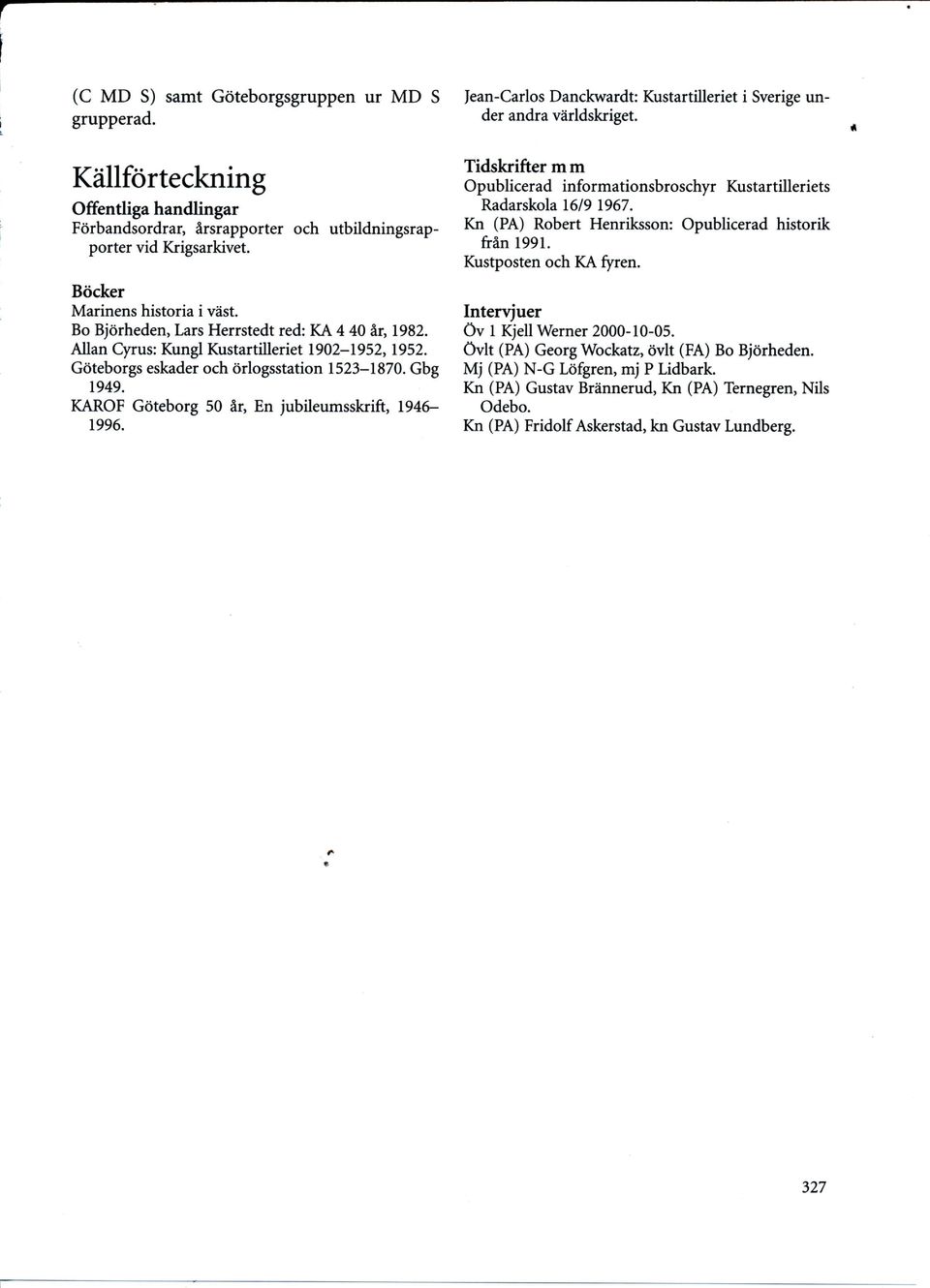 (C MD S) samt Göteborgsgruppen ur MD S grupperad.

Källförteckning

Offentliga handlingar
Förbandsordrar, årsrapporter och utbildningsrapporter vid Krigsarkivet.

Böcker
Marinens historia i väst.
Bo Björheden, Lars Herrstedt red: KA 4 40 år, 1982.
Allan Cyrus: Kungl Kustartilleriet 1902–1952, 1952.
Göteborgs eskader och örlogsstation 1523–1870. Gbg 1949.
KAROF Göteborg 50 år, En jubileumsskrift, 1946–1996.
Jean-Carlos Danckwardt: Kustartilleriet i Sverige under andra världskriget.

Tidskrifter m m
Opublicerad informationsbroschyr Kustartilleriets Radarskola 16/9 1967.
Kn (PA) Robert Henriksson: Opublicerad historik från 1991.
Kustposten och KA fyren.

Intervjuer
Öv 1 Kjell Werner 2000-10-05.
Övlt (PA) Georg Wockatz, övlt (FA) Bo Björheden.
Mj (PA) N-G Löfgren, mj P Lidbark.
Kn (PA) Gustav Brännerud, Kn (PA) Ternegren, Nils Odebo.
Kn (PA) Fridolf Askerstad, kn Gustav Lundberg.

327